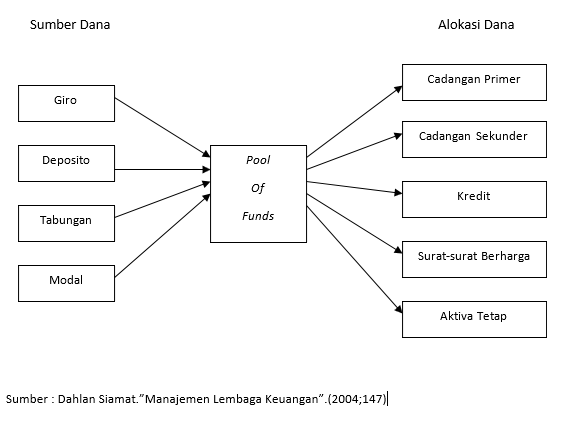 Sumber Dana

Alokasi Dana

Giro

Deposito

Tabungan

Modal

Pool
Of
Funds

Cadangan Primer

Cadangan Sekunder

Kredit

Surat-surat Berharga

Aktiva Tetap

Sumber : Dahlan Siamat."Manajemen Lembaga Keuangan".(2004;147)